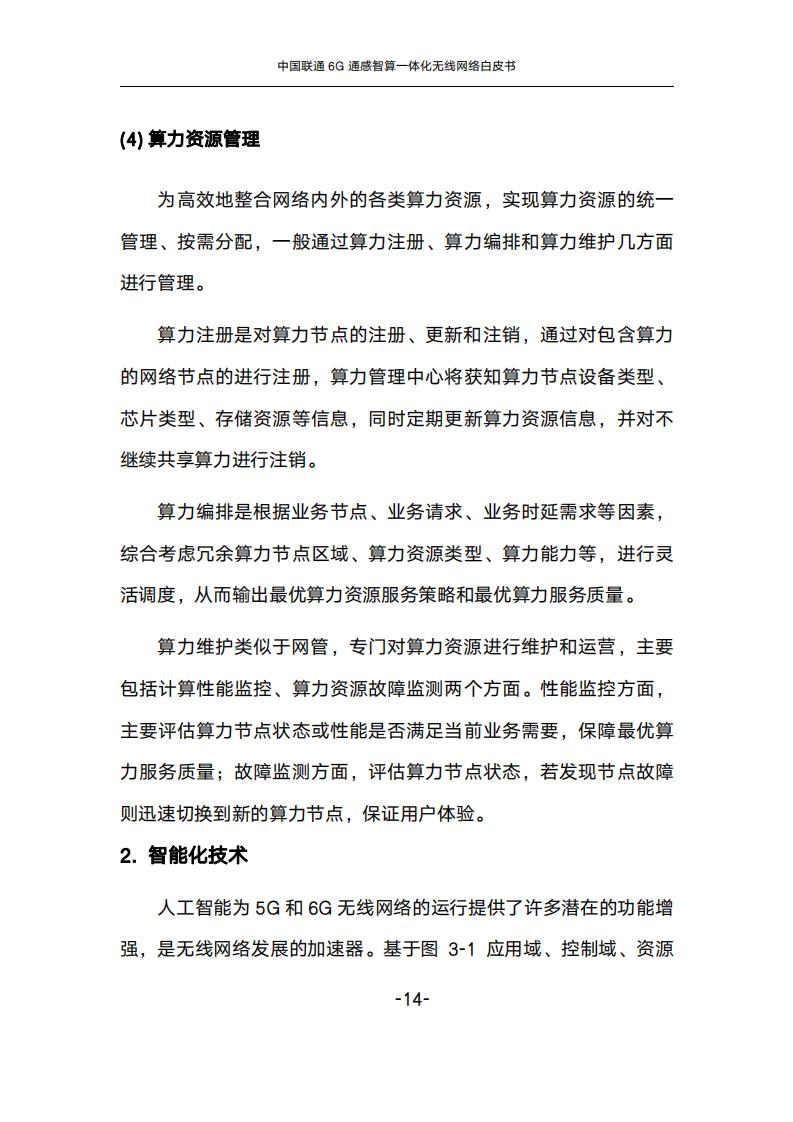 中国联通 6G 通感智算一体化无线网络白皮书

(4) 算力资源管理

为高效地整合网络内外的各类算力资源，实现算力资源的统一管理、按需分配，一般通过算力注册、算力编排和算力维护几方面进行管理。

算力注册是对算力节点的注册、更新和注销，通过对包含算力的网络节点的进行注册，算力管理中心将获知算力节点设备类型、芯片类型、存储资源等信息，同时定期更新算力资源信息，并对不继续共享算力进行注销。

算力编排是根据业务节点、业务请求、业务时延需求等因素，综合考虑冗余算力节点区域、算力资源类型、算力能力等，进行灵活调度，从而输出最优算力资源服务策略和最优算力服务质量。

算力维护类似于网管，专门对算力资源进行维护和运营，主要包括计算性能监控、算力资源故障监测两个方面。性能监控方面，主要评估算力节点状态或性能是否满足当前业务需要，保障最优算力服务质量；故障监测方面，评估算力节点状态，若发现节点故障则迅速切换到新的算力节点，保证用户体验。

2. 智能化技术

人工智能为 5G 和 6G 无线网络的运行提供了许多潜在的功能增强，是无线网络发展的加速器。基于图 3-1 应用域、控制域、资源

-14-